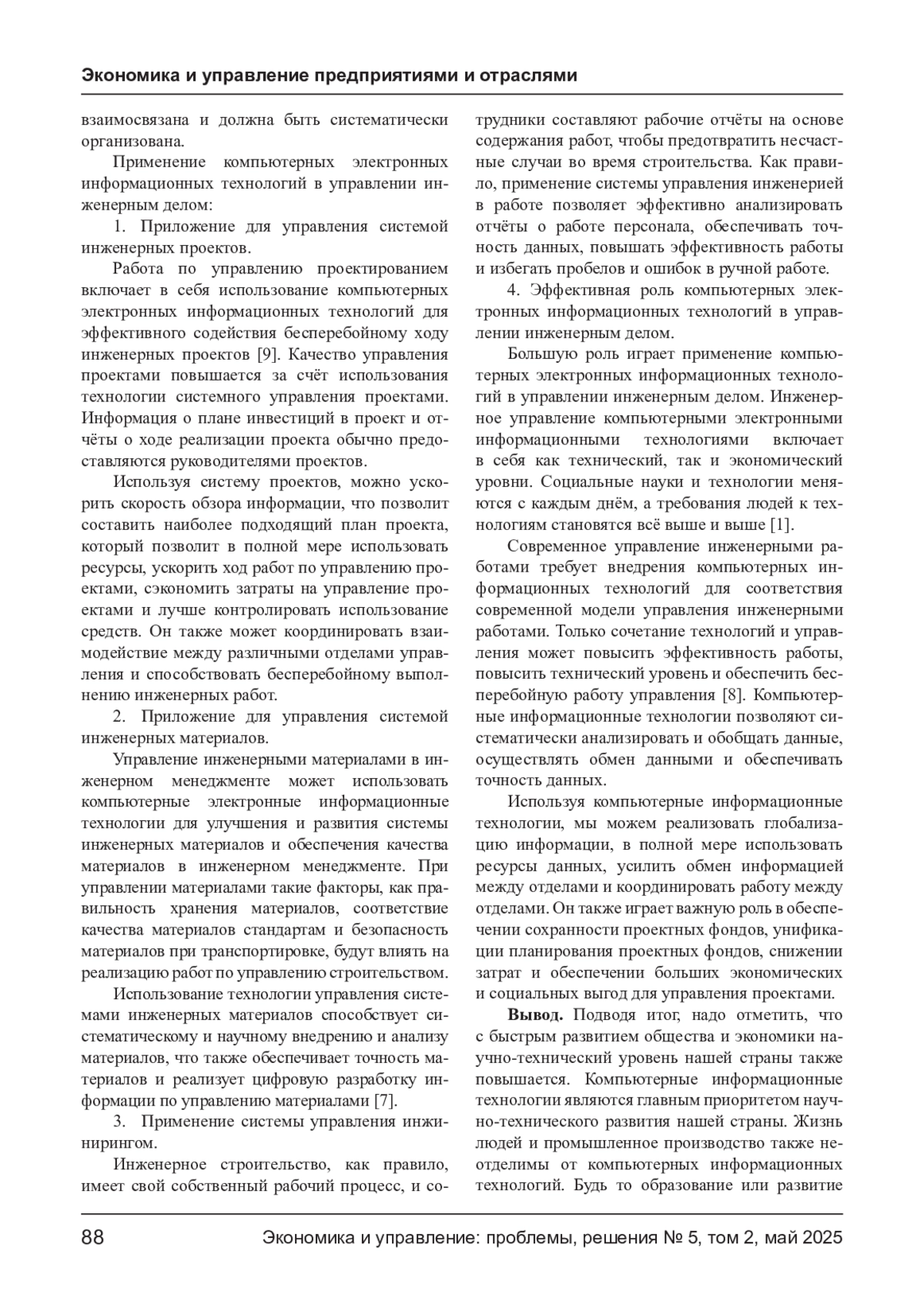 Экономика и управление предприятиями и отраслями

взаимосвязана и должна быть систематически организована.

Применение компьютерных электронных информационных технологий в управлении инженерным делом:

1. Приложение для управления системой инженерных проектов.

Работа по управлению проектированием включает в себя использование компьютерных электронных информационных технологий для эффективного содействия бесперебойному ходу инженерных проектов [9]. Качество управления проектами повышается за счёт использования технологии системного управления проектами. Информация о плане инвестиций в проект и отчёты о ходе реализации проекта обычно предоставляются руководителями проектов.

Используя систему проектов, можно ускорить скорость обзора информации, что позволит составить наиболее подходящий план проекта, который позволит в полной мере использовать ресурсы, ускорить ход работ по управлению проектами, сэкономить затраты на управление проектами и лучше контролировать использование средств. Он также может координировать взаимодействие между различными отделами управления и способствовать бесперебойному выполнению инженерных работ.

2. Приложение для управления системой инженерных материалов.

Управление инженерными материалами в инженерном менеджменте может использовать компьютерные электронные информационные технологии для улучшения и развития системы инженерных материалов и обеспечения качества материалов в инженерном менеджменте. При управлении материалами такие факторы, как правильность хранения материалов, соответствие качества материалов стандартам и безопасность материалов при транспортировке, будут влиять на реализацию работ по управлению строительством.

Использование технологии управления системами инженерных материалов способствует систематическому и научному внедрению и анализу материалов, что также обеспечивает точность материалов и реализует цифровую разработку информации по управлению материалами [7].

3. Применение системы управления инжинирингом.

Инженерное строительство, как правило, имеет свой собственный рабочий процесс, и сотрудники составляют рабочие отчёты на основе содержания работ, чтобы предотвратить несчастные случаи во время строительства. Как правило, применение системы управления инженерией в работе позволяет эффективно анализировать отчёты о работе персонала, обеспечивать точность данных, повышать эффективность работы и избегать пробелов и ошибок в ручной работе.

4. Эффективная роль компьютерных электронных информационных технологий в управлении инженерным делом.

Большую роль играет применение компьютерных электронных информационных технологий в управлении инженерным делом. Инженерное управление компьютерными электронными информационными технологиями включает в себя как технический, так и экономический уровни. Социальные науки и технологии меняются с каждым днём, а требования людей к технологиям становятся всё выше и выше [1].

Современное управление инженерными работами требует внедрения компьютерных информационных технологий для соответствия современной модели управления инженерными работами. Только сочетание технологий и управления может повысить эффективность работы, повысить технический уровень и обеспечить бесперебойную работу управления [8]. Компьютерные информационные технологии позволяют систематически анализировать и обобщать данные, осуществлять обмен данными и обеспечивать точность данных.

Используя компьютерные информационные технологии, мы можем реализовать глобализацию информации, в полной мере использовать ресурсы данных, усилить обмен информацией между отделами и координировать работу между отделами. Он также играет важную роль в обеспечении сохранности проектных фондов, унификации планирования проектных фондов, снижении затрат и обеспечении больших экономических и социальных выгод для управления проектами.

**Вывод.** Подводя итог, надо отметить, что с быстрым развитием общества и экономики научно-технический уровень нашей страны также повышается. Компьютерные информационные технологии являются главным приоритетом научно-технического развития нашей страны. Жизнь людей и промышленное производство также неотделимы от компьютерных информационных технологий. Будь то образование или развитие

88 Экономика и управление: проблемы, решения № 5, том 2, май 2025